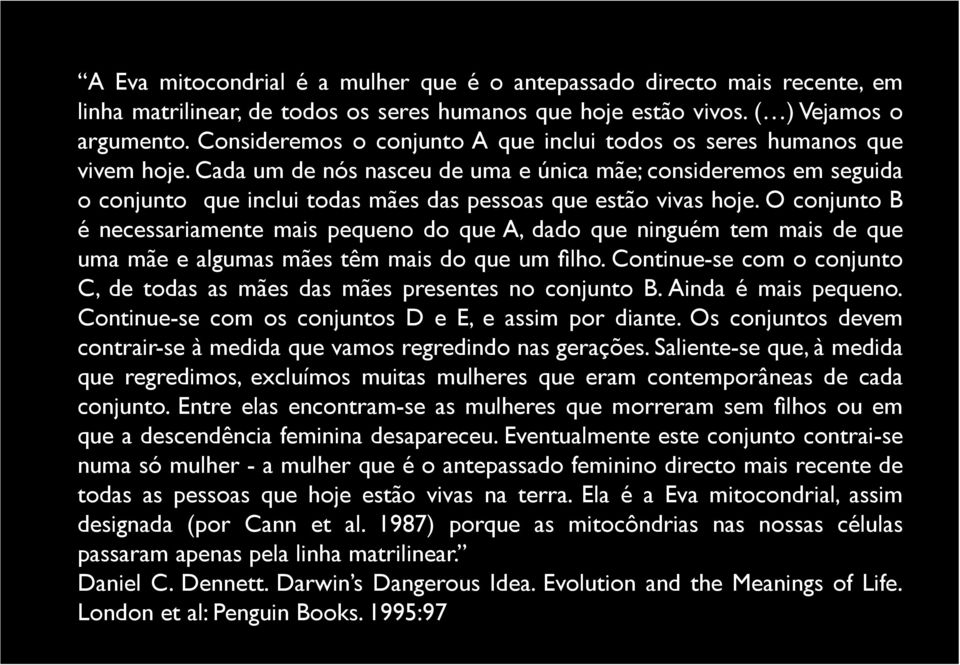 “A Eva mitocondrial é a mulher que é o antepassado directo mais recente, em linha matrilinear, de todos os seres humanos que hoje estão vivos. (...) Vejamos o argumento. Consideremos o conjunto A que inclui todos os seres humanos que vivem hoje. Cada um de nós nasceu de uma e única mãe; consideremos em seguida o conjunto que inclui todas mães das pessoas que estão vivas hoje. O conjunto B é necessariamente mais pequeno do que A, dado que ninguém tem mais de que uma mãe e algumas mães têm mais do que um filho. Continue-se com o conjunto C, de todas as mães das mães presentes no conjunto B. Ainda é mais pequeno. Continue-se com os conjuntos D e E, e assim por diante. Os conjuntos devem contrair-se à medida que vamos regredindo nas gerações. Saliente-se que, à medida que regredimos, excluímos muitas mulheres que eram contemporâneas de cada conjunto. Entre elas encontram-se as mulheres que morreram sem filhos ou em que a descendência feminina desapareceu. Eventualmente este conjunto contrai-se numa só mulher - a mulher que é o antepassado feminino directo mais recente de todas as pessoas que hoje estão vivas na terra. Ela é a Eva mitocondrial, assim designada (por Cann et al. 1987) porque as mitocôndrias nas nossas células passaram apenas pela linha matrilinear.”
Daniel C. Dennett. Darwin’s Dangerous Idea. Evolution and the Meanings of Life. London et al: Penguin Books. 1995:97